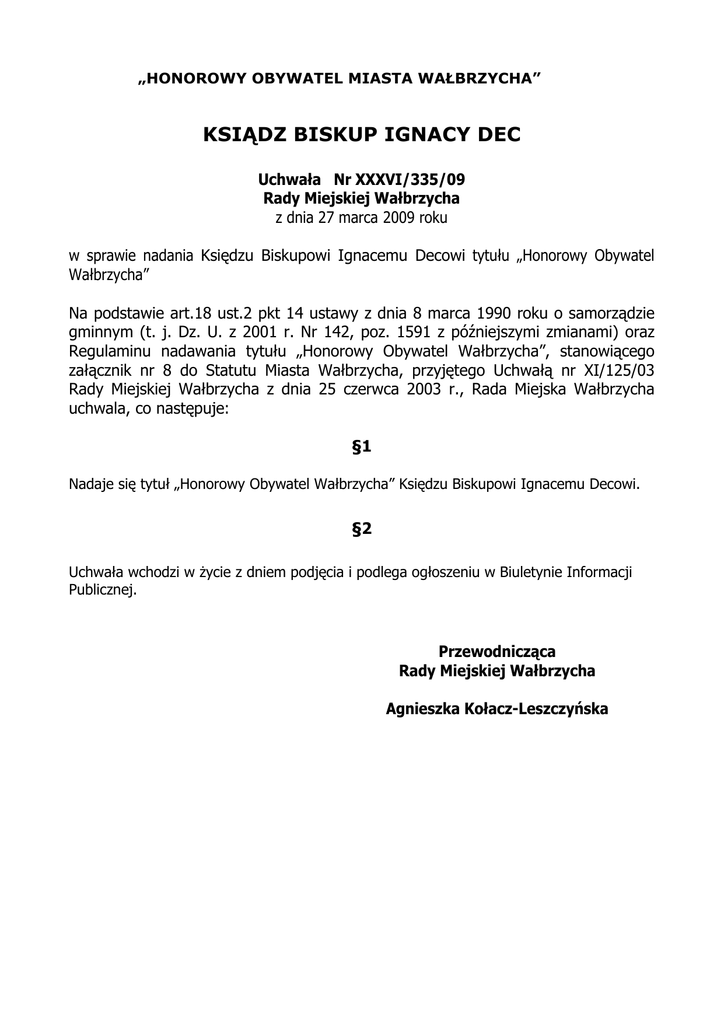 „HONOROWY OBYWATEL MIASTA WAŁBRZYCHA”

KSIĄDZ BISKUP IGNACY DEC

Uchwała Nr XXXVI/335/09
Rady Miejskiej Wałbrzycha
z dnia 27 marca 2009 roku

w sprawie nadania Księdzu Biskupowi Ignacemu Decowi tytułu „Honorowy Obywatel Wałbrzycha”

Na podstawie art.18 ust.2 pkt 14 ustawy z dnia 8 marca 1990 roku o samorządzie gminnym (t. j. Dz. U. z 2001 r. Nr 142, poz. 1591 z późniejszymi zmianami) oraz Regulaminu nadawania tytułu „Honorowy Obywatel Wałbrzycha”, stanowiącego załącznik nr 8 do Statutu Miasta Wałbrzycha, przyjętego Uchwałą nr XI/125/03 Rady Miejskiej Wałbrzycha z dnia 25 czerwca 2003 r., Rada Miejska Wałbrzycha uchwala, co następuje:

§1

Nadaje się tytuł „Honorowy Obywatel Wałbrzycha” Księdzu Biskupowi Ignacemu Decowi.

§2

Uchwała wchodzi w życie z dniem podjęcia i podlega ogłoszeniu w Biuletynie Informacji Publicznej.

Przewodnicząca
Rady Miejskiej Wałbrzycha

Agnieszka Kołacz-Leszczyńska